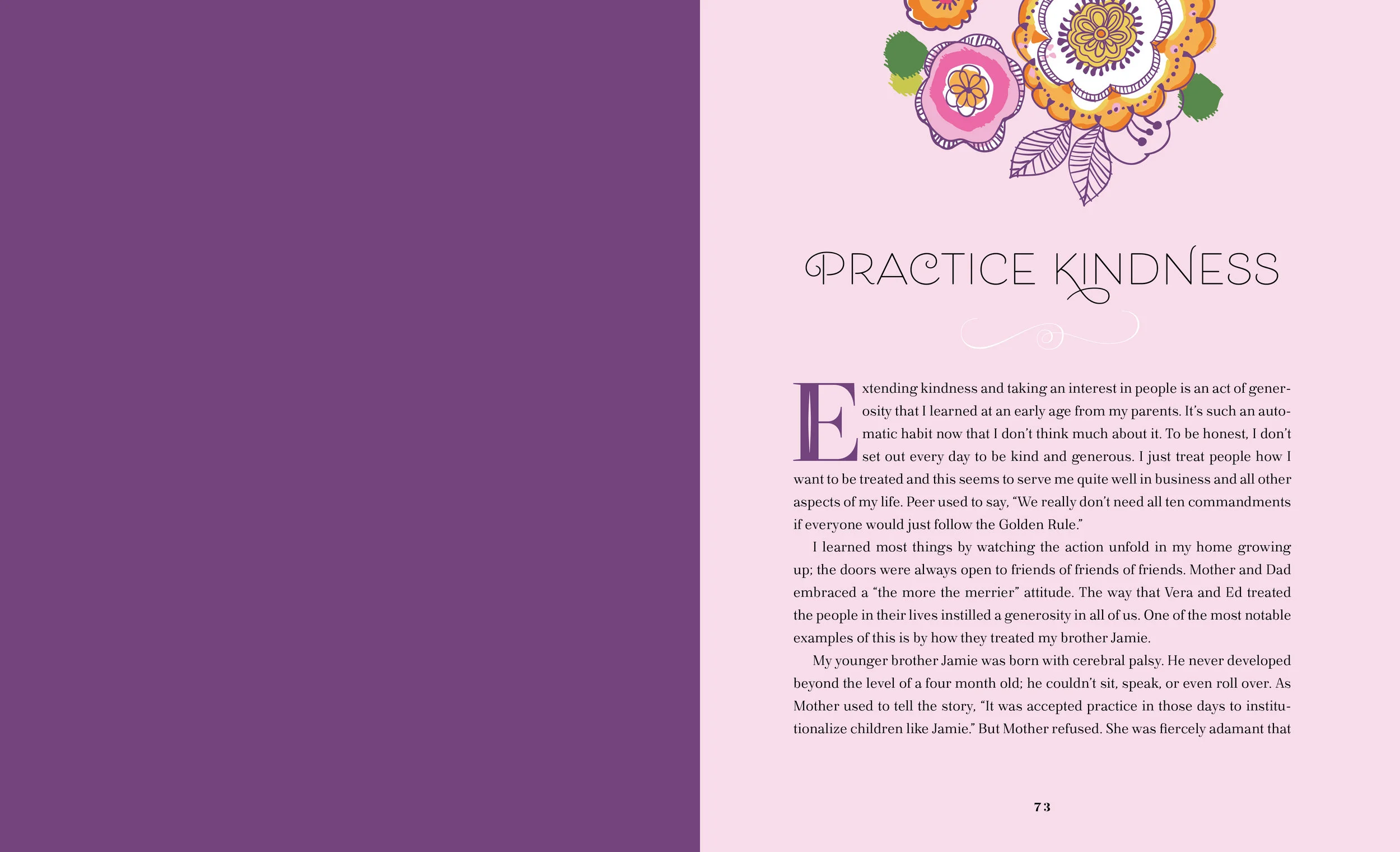 PRACTICE KINDNESS

Extending kindness and taking an interest in people is an act of generosity that I learned at an early age from my parents. It's such an automatic habit now that I don't think much about it. To be honest, I don't set out every day to be kind and generous. I just treat people how I want to be treated and this seems to serve me quite well in business and all other aspects of my life. Peer used to say, "We really don't need all ten commandments if everyone would just follow the Golden Rule."

I learned most things by watching the action unfold in my home growing up; the doors were always open to friends of friends of friends. Mother and Dad embraced a "the more the merrier" attitude. The way that Vera and Ed treated the people in their lives instilled a generosity in all of us. One of the most notable examples of this is by how they treated my brother Jamie.

My younger brother Jamie was born with cerebral palsy. He never developed beyond the level of a four month old; he couldn't sit, speak, or even roll over. As Mother used to tell the story, "It was accepted practice in those days to institutionalize children like Jamie." But Mother refused. She was fiercely adamant that

73